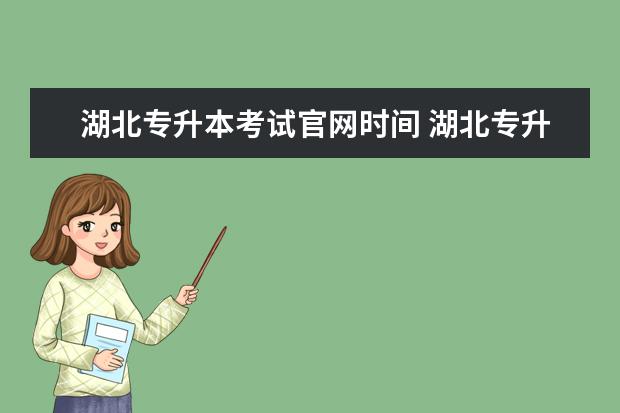 湖北专升本考试官网时间 湖北专升